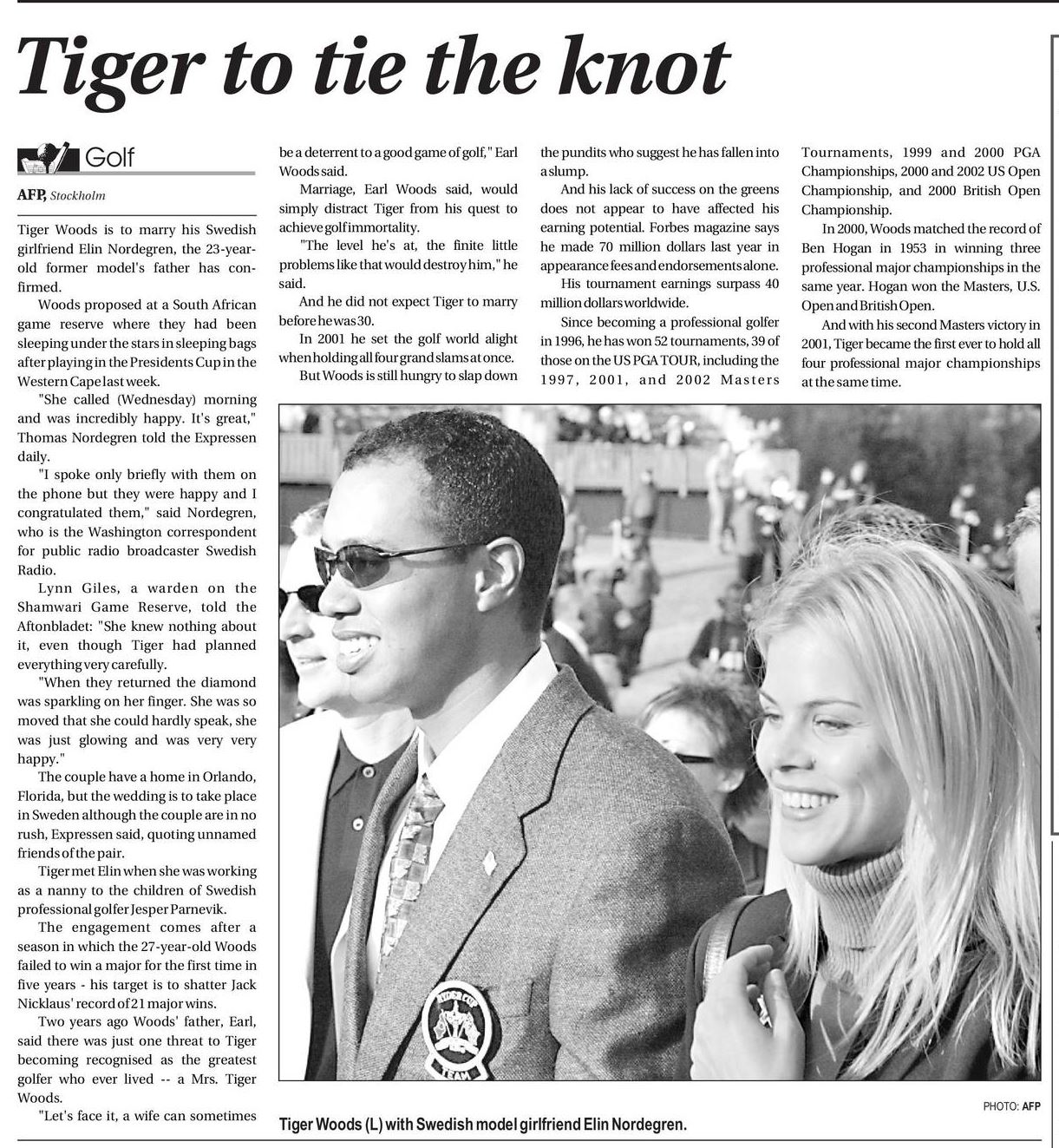 Tiger to tie the knot

Golf

AFP, Stockholm

Tiger Woods is to marry his Swedish girlfriend Elin Nordegren, the 23-year-old former model's father has confirmed.

Woods proposed at a South African game reserve where they had been sleeping under the stars in sleeping bags after playing in the Presidents Cup in the Western Cape last week.

"She called (Wednesday) morning and was incredibly happy. It's great," Thomas Nordegren told the Expressen daily.

"I spoke only briefly with them on the phone but they were happy and I congratulated them," said Nordegren, who is the Washington correspondent for public radio broadcaster Swedish Radio.

Lynn Giles, a warden on the Shamwari Game Reserve, told the Aftonbladet: "She knew nothing about it, even though Tiger had planned everything very carefully.

"When they returned the diamond was sparkling on her finger. She was so moved that she could hardly speak, she was just glowing and was very very happy."

The couple have a home in Orlando, Florida, but the wedding is to take place in Sweden although the couple are in no rush, Expressen said, quoting unnamed friends of the pair.

Tiger met Elin when she was working as a nanny to the children of Swedish professional golfer Jesper Parnevik.

The engagement comes after a season in which the 27-year-old Woods failed to win a major for the first time in five years - his target is to shatter Jack Nicklaus' record of 21 major wins.

Two years ago Woods' father, Earl, said there was just one threat to Tiger becoming recognised as the greatest golfer who ever lived -- a Mrs. Tiger Woods.

"Let's face it, a wife can sometimes be a deterrent to a good game of golf," Earl Woods said.

Marriage, Earl Woods said, would simply distract Tiger from his quest to achieve golf immortality.

"The level he's at, the finite little problems like that would destroy him," he said.

And he did not expect Tiger to marry before he was 30.

In 2001 he set the golf world alight when holding all four grand slams at once.

But Woods is still hungry to slap down the pundits who suggest he has fallen into a slump.

And his lack of success on the greens does not appear to have affected his earning potential. Forbes magazine says he made 70 million dollars last year in appearance fees and endorsements alone.

His tournament earnings surpass 40 million dollars worldwide.

Since becoming a professional golfer in 1996, he has won 52 tournaments, 39 of those on the US PGA TOUR, including the 1997, 2001, and 2002 Masters Tournaments, 1999 and 2000 PGA Championships, 2000 and 2002 US Open Championship, and 2000 British Open Championship.

In 2000, Woods matched the record of Ben Hogan in 1953 in winning three professional major championships in the same year. Hogan won the Masters, U.S. Open and British Open.

And with his second Masters victory in 2001, Tiger became the first ever to hold all four professional major championships at the same time.

PHOTO: AFP

Tiger Woods (L) with Swedish model girlfriend Elin Nordegren.